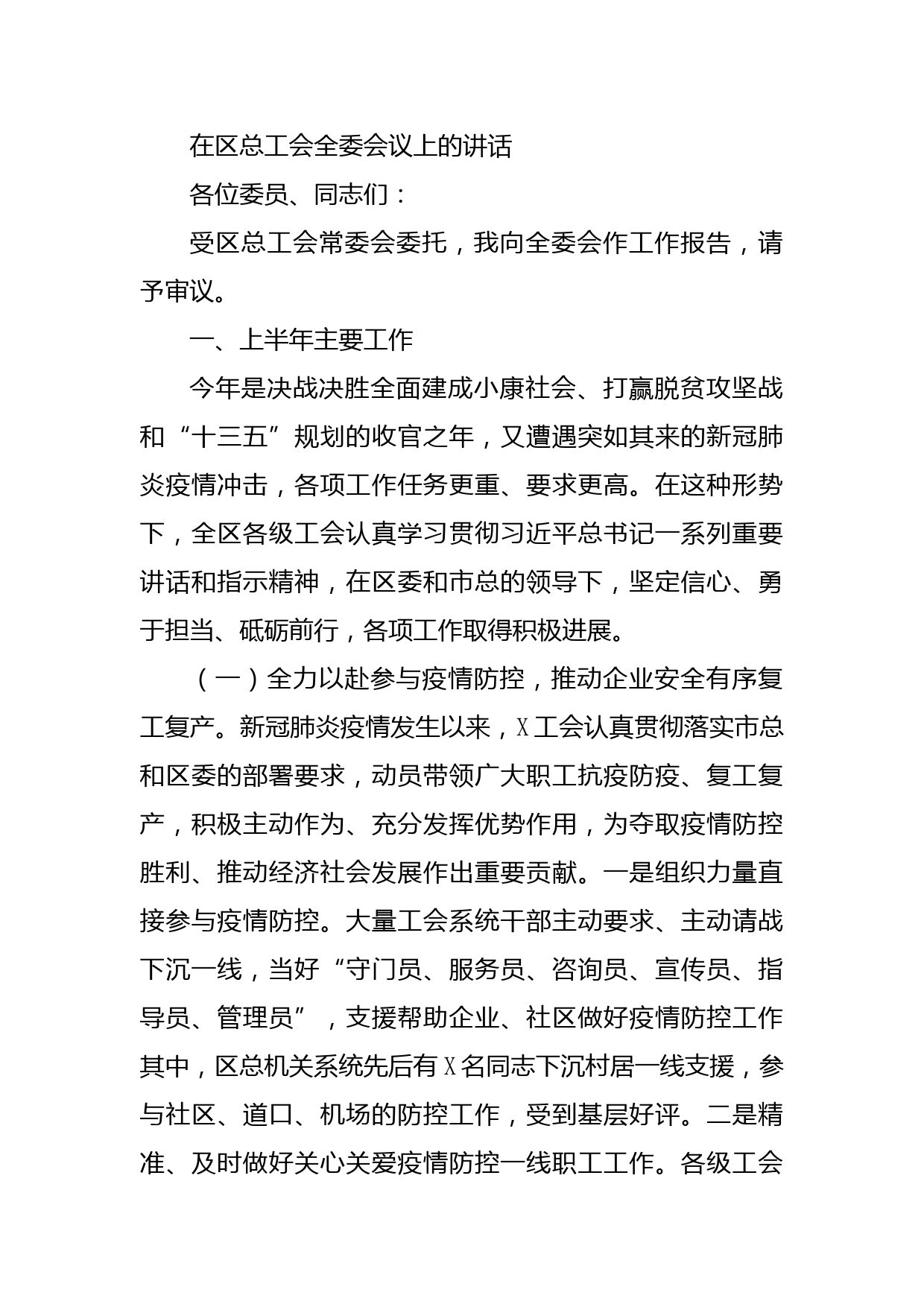 在区总工会全委会议上的讲话

各位委员、同志们：

受区总工会常委会委托，我向全委会作工作报告，请予审议。

一、上半年主要工作

今年是决战决胜全面建成小康社会、打赢脱贫攻坚战和“十三五”规划的收官之年，又遭遇突如其来的新冠肺炎疫情冲击，各项工作任务更重、要求更高。在这种形势下，全区各级工会认真学习贯彻习近平总书记一系列重要讲话和指示精神，在区委和市总的领导下，坚定信心、勇于担当、砥砺前行，各项工作取得积极进展。

（一）全力以赴参与疫情防控，推动企业安全有序复工复产。新冠肺炎疫情发生以来，X工会认真贯彻落实市总和区委的部署要求，动员带领广大职工抗疫防疫、复工复产，积极主动作为、充分发挥优势作用，为夺取疫情防控胜利、推动经济社会发展作出重要贡献。一是组织力量直接参与疫情防控。大量工会系统干部主动要求、主动请战下沉一线，当好“守门员、服务员、咨询员、宣传员、指导员、管理员”，支援帮助企业、社区做好疫情防控工作其中，区总机关系统先后有X名同志下沉村居一线支援，参与社区、道口、机场的防控工作，受到基层好评。二是精准、及时做好关心关爱疫情防控一线职工工作。各级工会